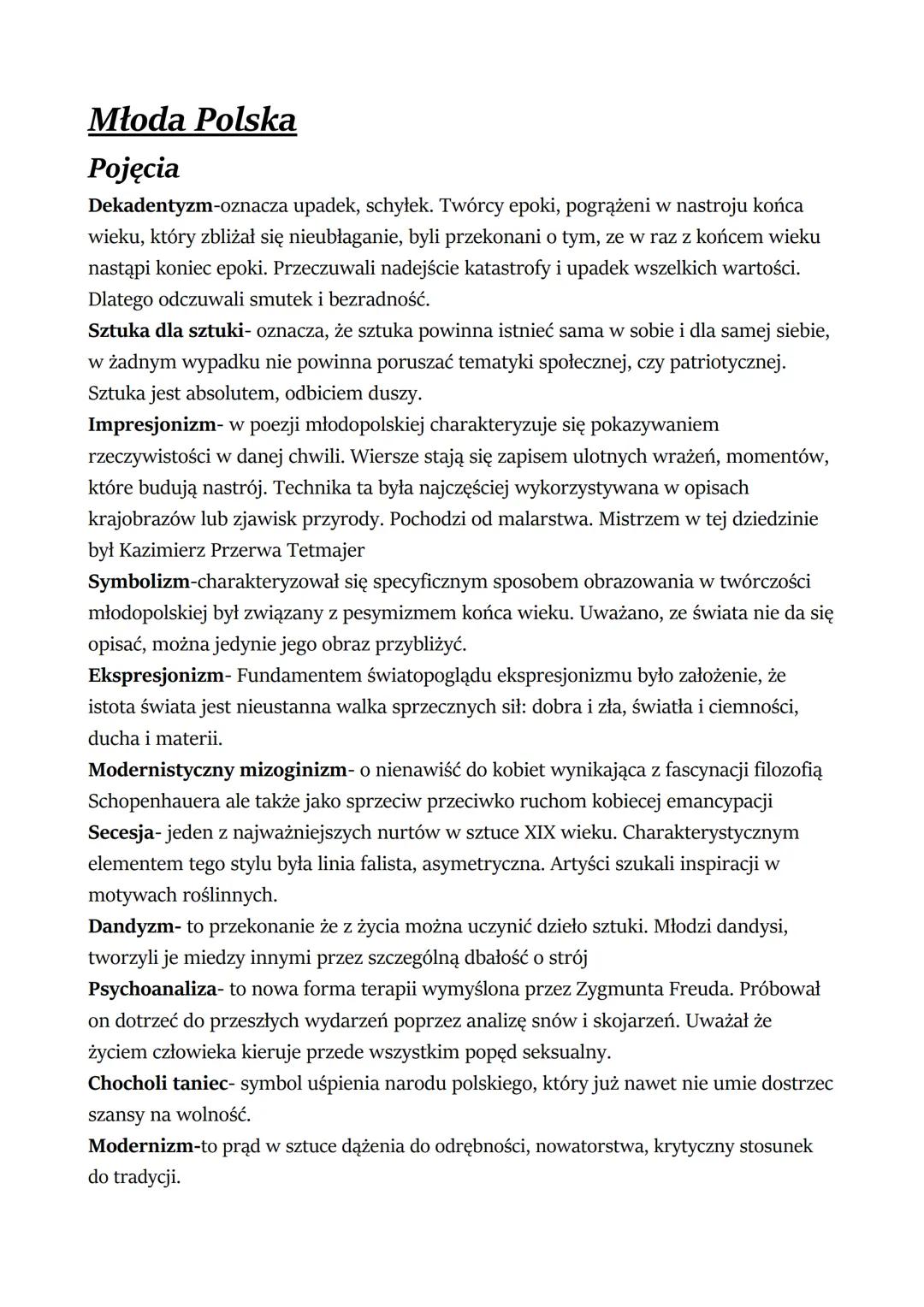 Młoda Polska

Pojęcia

Dekadentyzm-oznacza upadek, schyłek. Twórcy epoki, pogrążeni w nastroju końca wieku, który zbliżał się nieubłaganie, byli przekonani o tym, ze w raz z końcem wieku nastąpi koniec epoki. Przeczuwali nadejście katastrofy i upadek wszelkich wartości. Dlatego odczuwali smutek i bezradność.
Sztuka dla sztuki- oznacza, że sztuka powinna istnieć sama w sobie i dla samej siebie, w żadnym wypadku nie powinna poruszać tematyki społecznej, czy patriotycznej. Sztuka jest absolutem, odbiciem duszy.
Impresjonizm- w poezji młodopolskiej charakteryzuje się pokazywaniem rzeczywistości w danej chwili. Wiersze stają się zapisem ulotnych wrażeń, momentów, które budują nastrój. Technika ta była najczęściej wykorzystywana w opisach krajobrazów lub zjawisk przyrody. Pochodzi od malarstwa. Mistrzem w tej dziedzinie był Kazimierz Przerwa Tetmajer
Symbolizm-charakteryzował się specyficznym sposobem obrazowania w twórczości młodopolskiej był związany z pesymizmem końca wieku. Uważano, ze świata nie da się opisać, można jedynie jego obraz przybliżyć.
Ekspresjonizm- Fundamentem światopoglądu ekspresjonizmu było założenie, że istota świata jest nieustanna walka sprzecznych sił: dobra i zła, światła i ciemności, ducha i materii.
Modernistyczny mizoginizm- o nienawiść do kobiet wynikająca z fascynacji filozofią Schopenhauera ale także jako sprzeciw przeciwko ruchom kobiecej emancypacji
Secesja- jeden z najważniejszych nurtów w sztuce XIX wieku. Charakterystycznym elementem tego stylu była linia falista, asymetryczna. Artyści szukali inspiracji w motywach roślinnych.
Dandyzm- to przekonanie że z życia można uczynić dzieło sztuki. Młodzi dandysi, tworzyli je miedzy innymi przez szczególną dbałość o strój
Psychoanaliza- to nowa forma terapii wymyślona przez Zygmunta Freuda. Próbował on dotrzeć do przeszłych wydarzeń poprzez analizę snów i skojarzeń. Uważał że życiem człowieka kieruje przede wszystkim popęd seksualny.
Chocholi taniec- symbol uśpienia narodu polskiego, który już nawet nie umie dostrzec szansy na wolność.
Modernizm-to prąd w sztuce dążenia do odrębności, nowatorstwa, krytyczny stosunek do tradycji.